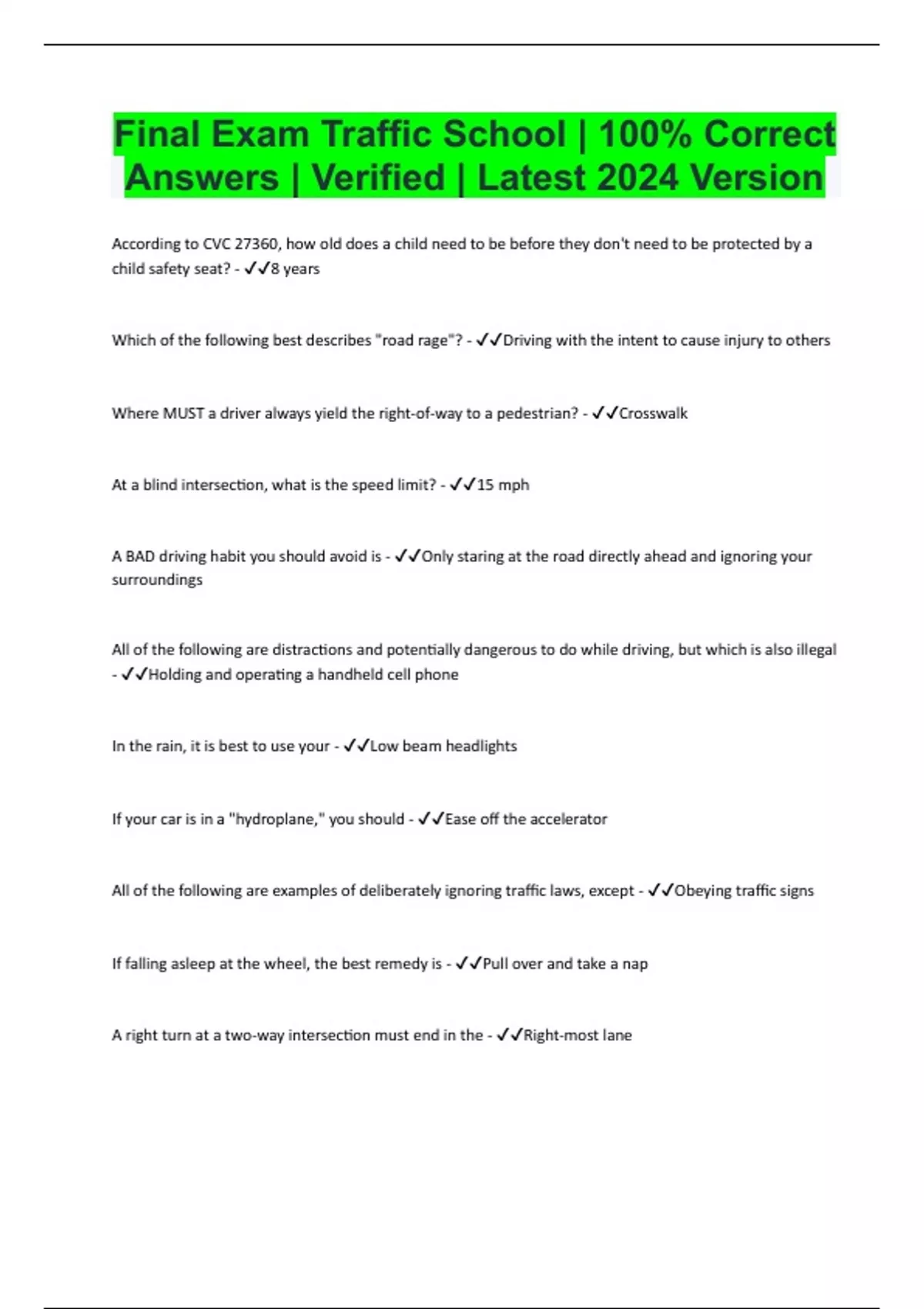 Final Exam Traffic School | 100% Correct Answers | Verified | Latest 2024 Version

According to CVC 27360, how old does a child need to be before they don't need to be protected by a child safety seat? - ✓✓8 years

Which of the following best describes "road rage"? - ✓✓Driving with the intent to cause injury to others

Where MUST a driver always yield the right-of-way to a pedestrian? - ✓✓Crosswalk

At a blind intersection, what is the speed limit? - ✓✓15 mph

A BAD driving habit you should avoid is - ✓✓Only staring at the road directly ahead and ignoring your surroundings

All of the following are distractions and potentially dangerous to do while driving, but which is also illegal - ✓✓Holding and operating a handheld cell phone

In the rain, it is best to use your - ✓✓Low beam headlights

If your car is in a "hydroplane," you should - ✓✓Ease off the accelerator

All of the following are examples of deliberately ignoring traffic laws, except - ✓✓Obeying traffic signs

If falling asleep at the wheel, the best remedy is - ✓✓Pull over and take a nap

A right turn at a two-way intersection must end in the - ✓✓Right-most lane